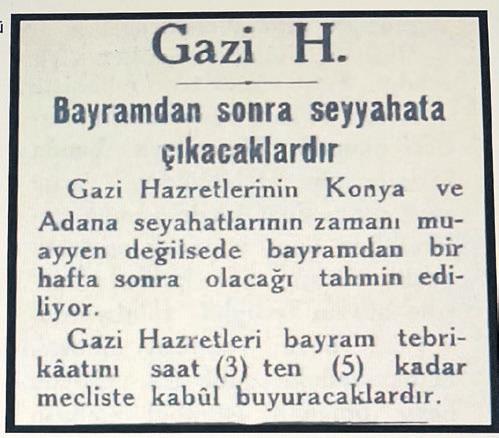 Gazi H.

Bayramdan sonra seyyahata çıkacaklardır

Gazi Hazretlerinin Konya ve Adana seyahatlarının zamanı muayyen değilsede bayramdan bir hafta sonra olacağı tahmin ediliyor.

Gazi Hazretleri bayram tebrikâatını saat (3) ten (5) kadar mecliste kabûl buyuracaklardır.